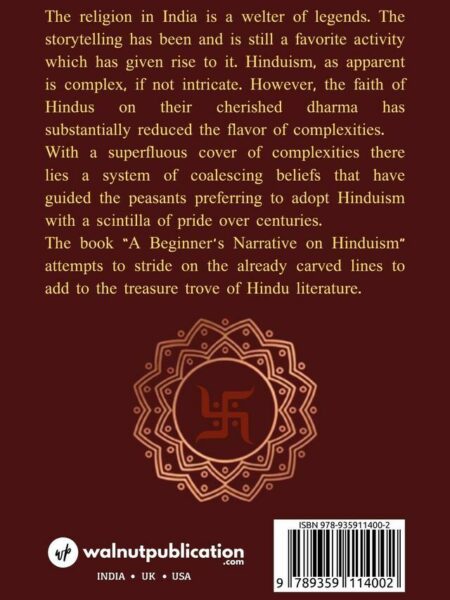 The religion in India is a welter of legends. The storytelling has been and is still a favorite activity which has given rise to it. Hinduism, as apparent is complex, if not intricate. However, the faith of Hindus on their cherished dharma has substantially reduced the flavor of complexities.

With a superfluous cover of complexities there lies a system of coalescing beliefs that have guided the peasants preferring to adopt Hinduism with a scintilla of pride over centuries.

The book "A Beginner's Narrative on Hinduism" attempts to stride on the already carved lines to add to the treasure trove of Hindu literature.

wp walnutpublication
.com
INDIA • UK • USA

ISBN 978-935911400-2
9 789359 114002